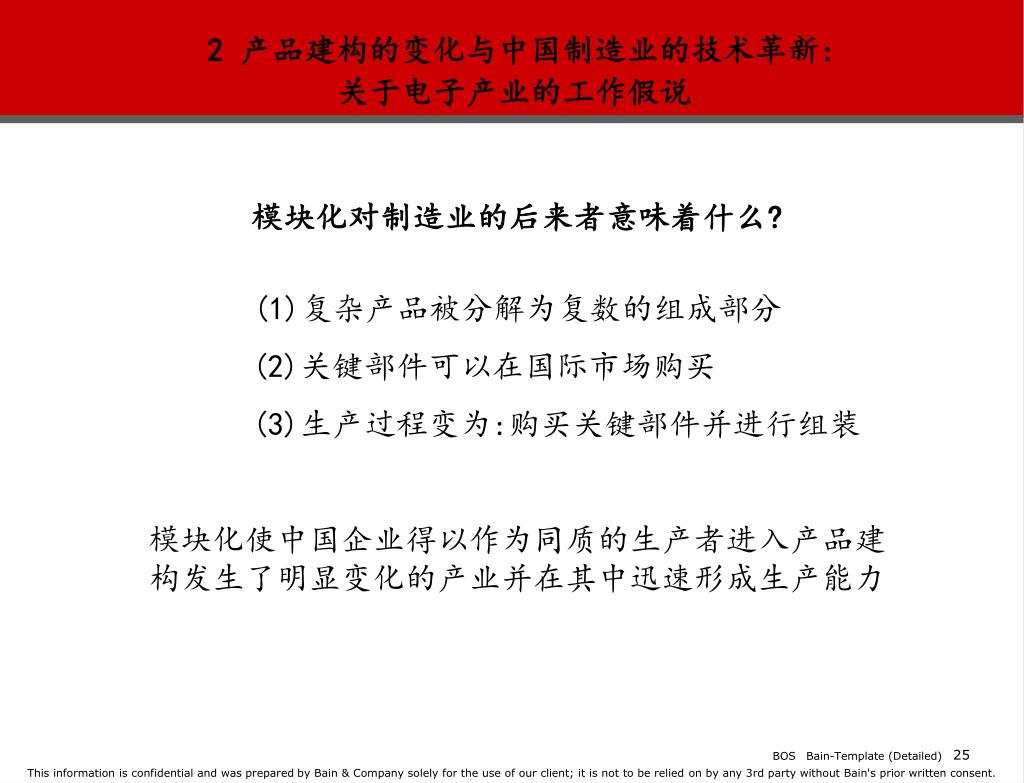 2 产品建构的变化与中国制造业的技术革新：
关于电子产业的工作假说

模块化对制造业的后来者意味着什么？

(1) 复杂产品被分解为复数的组成部分

(2) 关键部件可以在国际市场购买

(3) 生产过程变为：购买关键部件并进行组装

模块化使中国企业得以作为同质的生产者进入产品建构发生了明显变化的产业并在其中迅速形成生产能力

BOS Bain-Template (Detailed) 25

This information is confidential and was prepared by Bain & Company solely for the use of our client; it is not to be relied on by any 3rd party without Bain's prior written consent.